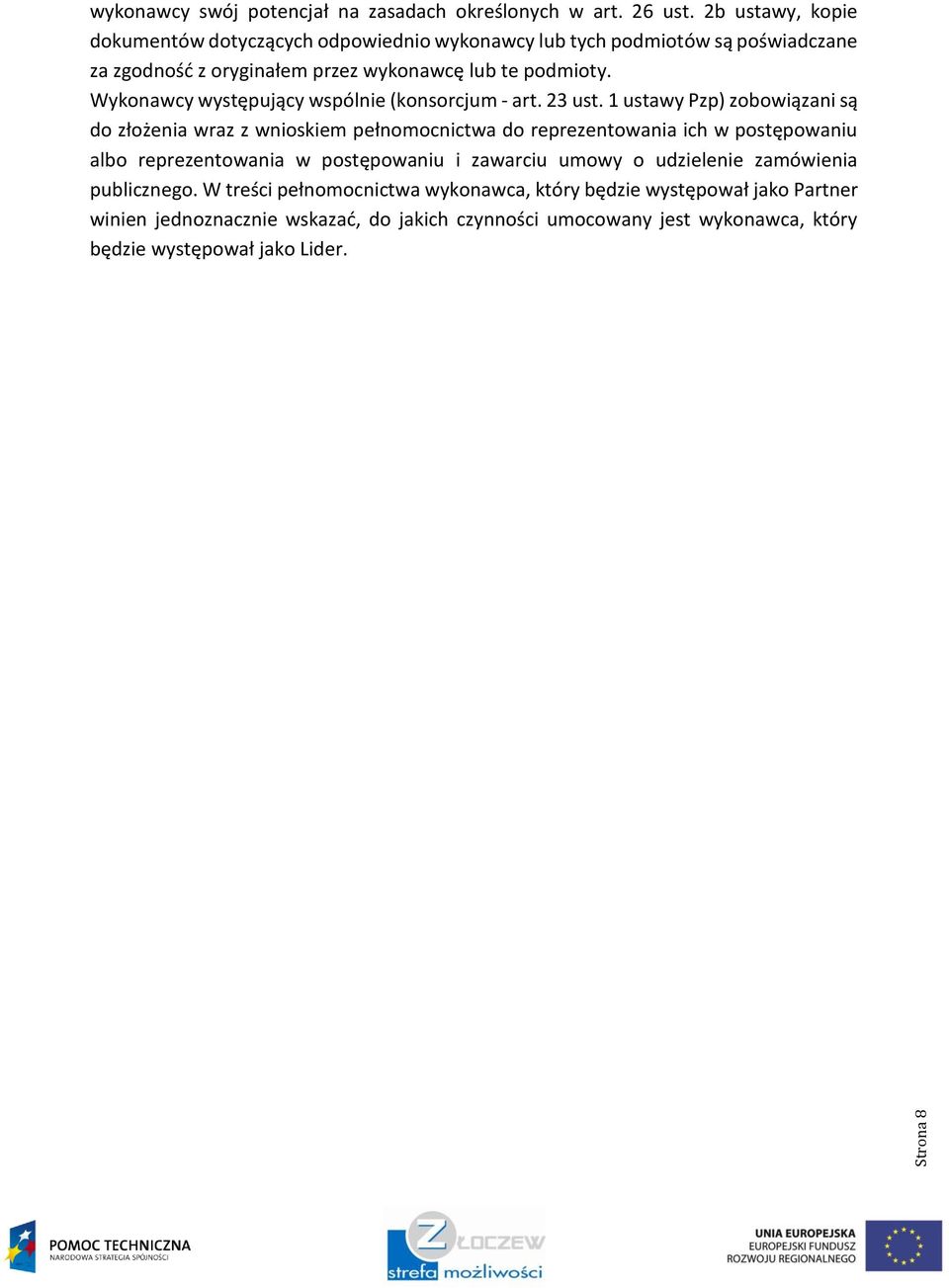 wykonawcy swój potencjał na zasadach określonych w art. 26 ust. 2b ustawy, kopie dokumentów dotyczących odpowiednio wykonawcy lub tych podmiotów są poświadczane za zgodność z oryginałem przez wykonawcę lub te podmioty.

Wykonawcy występujący wspólnie (konsorcjum - art. 23 ust. 1 ustawy Pzp) zobowiązani są do złożenia wraz z wnioskiem pełnomocnictwa do reprezentowania ich w postępowaniu albo reprezentowania w postępowaniu i zawarciu umowy o udzielenie zamówienia publicznego. W treści pełnomocnictwa wykonawca, który będzie występował jako Partner winien jednoznacznie wskazać, do jakich czynności umocowany jest wykonawca, który będzie występował jako Lider.

Strona 8

POMOC TECHNICZNA
NARODOWA STRATEGIA SPÓJNOŚCI

ZŁOCZEW
strefa możliwości

UNIA EUROPEJSKA
EUROPEJSKI FUNDUSZ
ROZWOJU REGIONALNEGO